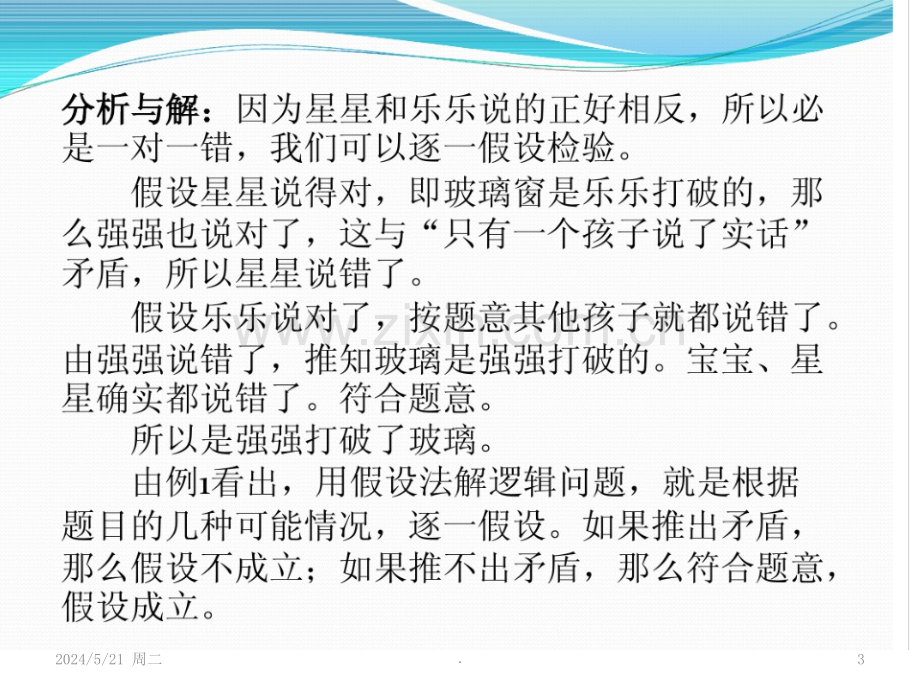 分析与解：因为星星和乐乐说的正好相反，所以必是一对一错，我们可以逐一假设检验。

假设星星说得对，即玻璃窗是乐乐打破的，那么强强也说对了，这与“只有一个孩子说了实话”矛盾，所以星星说错了。

假设乐乐说对了，按题意其他孩子就都说错了。由强强说错了，推知玻璃是强强打破的。宝宝、星星确实都说错了。符合题意。

所以是强强打破了玻璃。

由例1看出，用假设法解逻辑问题，就是根据题目的几种可能情况，逐一假设。如果推出矛盾，那么假设不成立；如果推不出矛盾，那么符合题意，假设成立。

2024/5/21 周二

.

3

www.zixin.com.cn